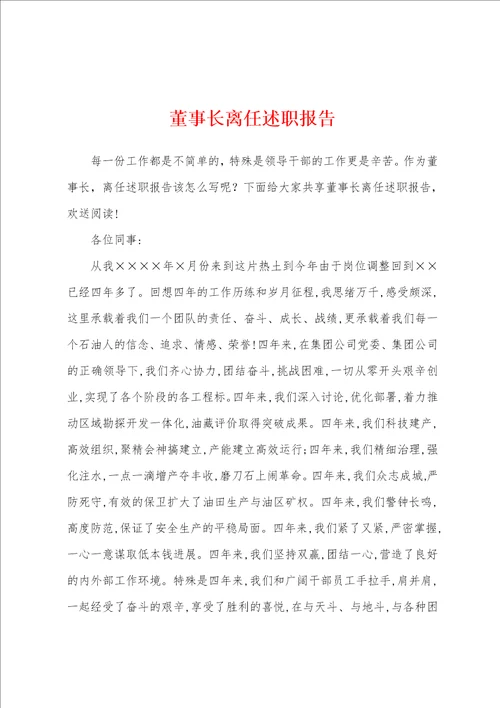 董事长离任述职报告

每一份工作都是不简单的，特殊是领导干部的工作更是辛苦。作为董事长，离任述职报告该怎么写呢？下面给大家共享董事长离任述职报告，欢送阅读！

各位同事：

从我××××年×月份来到这片热土到今年由于岗位调整回到××已经四年多了。回想四年的工作历练和岁月征程，我思绪万千，感受颇深，这里承载着我们一个团队的责任、奋斗、成长、战绩，更承载着我们每一个石油人的信念、追求、情感、荣誉！四年来，在集团公司党委、集团公司的正确领导下，我们齐心协力，团结奋斗，挑战困难，一切从零开头艰辛创业，实现了各个阶段的各工程标。四年来，我们深入讨论，优化部署，着力推动区域勘探开发一体化，油藏评价取得突破成果。四年来，我们科技建产，高效组织，聚精会神搞建立，产能建立高效运行；四年来，我们精细治理，强化注水，一点一滴增产夺丰收，磨刀石上闹革命。四年来，我们众志成城，严防死守，有效的保卫扩大了油田生产与油区矿权。四年来，我们警钟长鸣，高度防范，保证了安全生产的平稳局面。四年来，我们紧了又紧，严密掌握，一心一意谋取低本钱进展。四年来，我们坚持双赢，团结一心，营造了良好的内外部工作环境。特殊是四年来，我们和广阔干部员工手拉手，肩并肩，一起经受了奋斗的艰辛，享受了胜利的喜悦，在与天斗、与地斗，与各种困